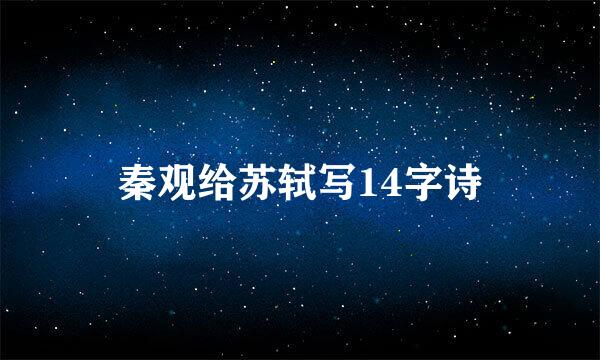 秦观给苏轼写14字诗